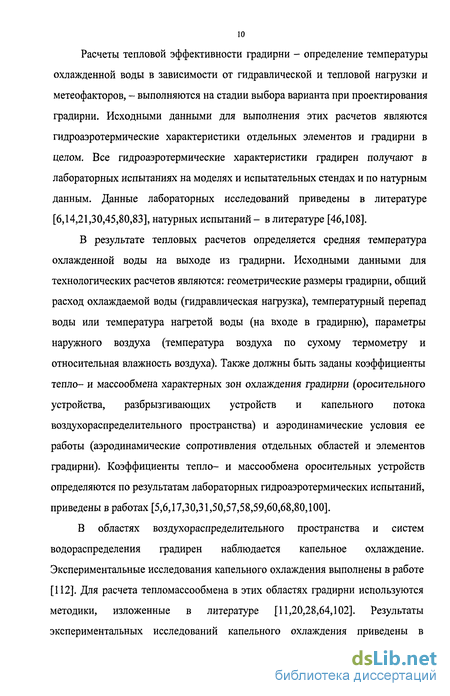 10

Расчеты тепловой эффективности градирни – определение температуры охлажденной воды в зависимости от гидравлической и тепловой нагрузки и метеофакторов, – выполняются на стадии выбора варианта при проектирования градирни. Исходными данными для выполнения этих расчетов являются гидроаэротермические характеристики отдельных элементов и градирни в целом. Все гидроаэротермические характеристики градирен получают в лабораторных испытаниях на моделях и испытательных стендах и по натурным данным. Данные лабораторных исследований приведены в литературе [6,14,21,30,45,80,83], натурных испытаний – в литературе [46,108].

В результате тепловых расчетов определяется средняя температура охлажденной воды на выходе из градирни. Исходными данными для технологических расчетов являются: геометрические размеры градирни, общий расход охлаждаемой воды (гидравлическая нагрузка), температурный перепад воды или температура нагретой воды (на входе в градирню), параметры наружного воздуха (температура воздуха по сухому термометру и относительная влажность воздуха). Также должны быть заданы коэффициенты тепло– и массообмена характерных зон охлаждения градирни (оросительного устройства, разбрызгивающих устройств и капельного потока воздухораспределительного пространства) и аэродинамические условия ее работы (аэродинамические сопротивления отдельных областей и элементов градирни). Коэффициенты тепло– и массообмена оросительных устройств определяются по результатам лабораторных гидроаэротермических испытаний, приведены в работах [5,6,17,30,31,50,57,58,59,60,68,80,100].

В областях воздухораспределительного пространства и систем водораспределения градирен наблюдается капельное охлаждение. Экспериментальные исследования капельного охлаждения выполнены в работе [112]. Для расчета тепломассообмена в этих областях градирни используются методики, изложенные в литературе [11,20,28,64,102]. Результаты экспериментальных исследований капельного охлаждения приведены в

dsLib.net
библиотека диссертаций